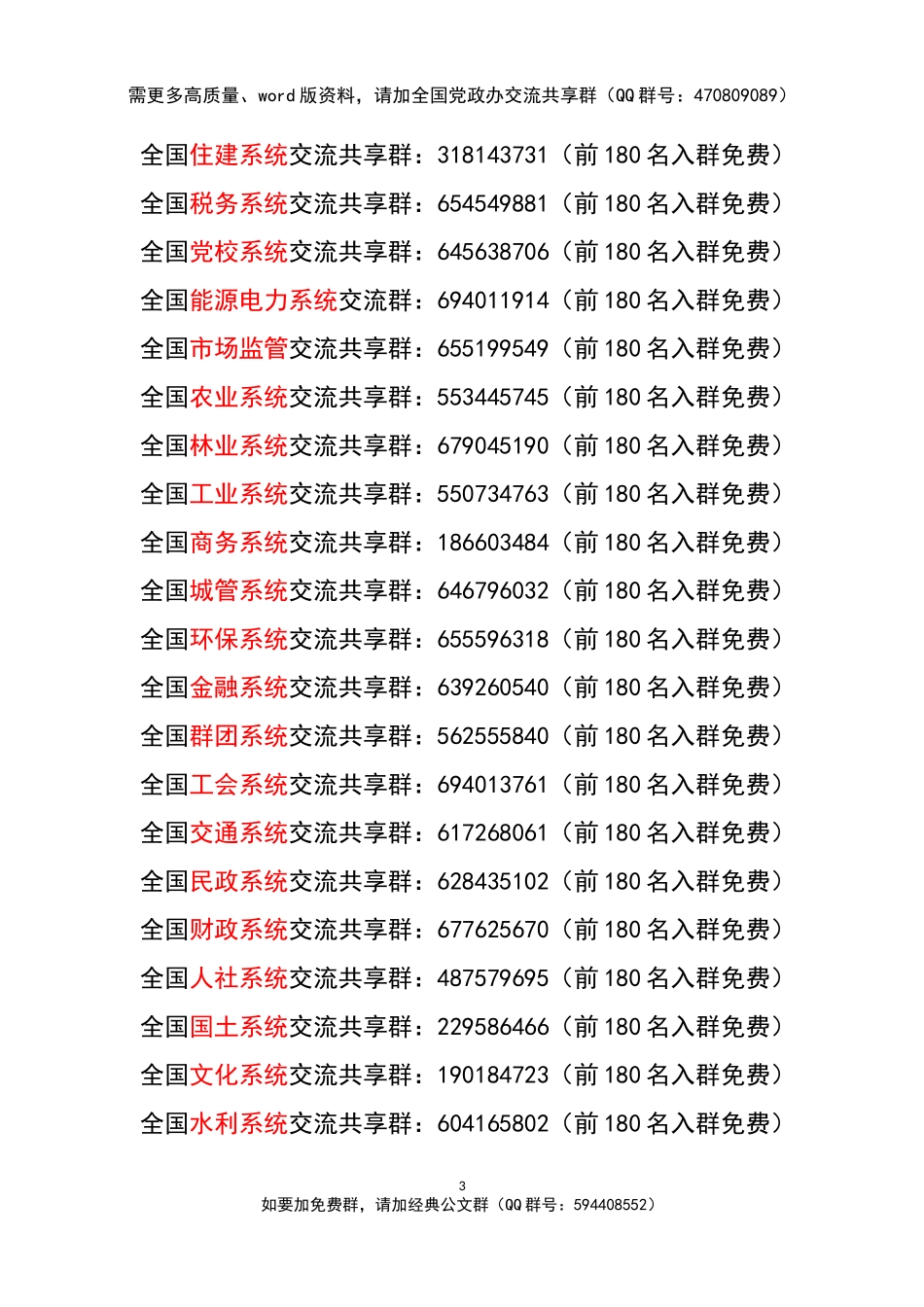 需更多高质量、word 版资料，请加全国党政办交流共享群（QQ 群号：470809089）

全国住建系统交流共享群：318143731（前 180 名入群免费）

全国税务系统交流共享群：654549881（前 180 名入群免费）

全国党校系统交流共享群：645638706（前 180 名入群免费）

全国能源电力系统交流群：694011914（前 180 名入群免费）

全国市场监管交流共享群：655199549（前 180 名入群免费）

全国农业系统交流共享群：553445745（前 180 名入群免费）

全国林业系统交流共享群：679045190（前 180 名入群免费）

全国工业系统交流共享群：550734763（前 180 名入群免费）

全国商务系统交流共享群：186603484（前 180 名入群免费）

全国城管系统交流共享群：646796032（前 180 名入群免费）

全国环保系统交流共享群：655596318（前 180 名入群免费）

全国金融系统交流共享群：639260540（前 180 名入群免费）

全国群团系统交流共享群：562555840（前 180 名入群免费）

全国工会系统交流共享群：694013761（前 180 名入群免费）

全国交通系统交流共享群：617268061（前 180 名入群免费）

全国民政系统交流共享群：628435102（前 180 名入群免费）

全国财政系统交流共享群：677625670（前 180 名入群免费）

全国人社系统交流共享群：487579695（前 180 名入群免费）

全国国土系统交流共享群：229586466（前 180 名入群免费）

全国文化系统交流共享群：190184723（前 180 名入群免费）

全国水利系统交流共享群：604165802（前 180 名入群免费）

3

如要加免费群，请加经典公文群（QQ 群号：594408552）